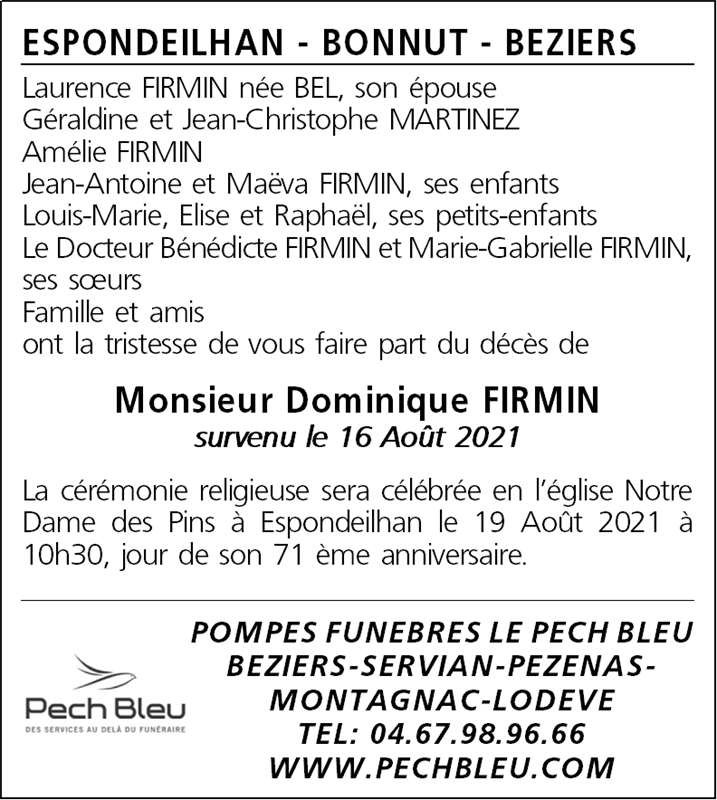 ESPONDEILHAN - BONNUT - BEZIERS

Laurence FIRMIN née BEL, son épouse
Géraldine et Jean-Christophe MARTINEZ
Amélie FIRMIN
Jean-Antoine et Maëva FIRMIN, ses enfants
Louis-Marie, Elise et Raphaël, ses petits-enfants
Le Docteur Bénédicte FIRMIN et Marie-Gabrielle FIRMIN, ses sœurs
Famille et amis
ont la tristesse de vous faire part du décès de

Monsieur Dominique FIRMIN
survenu le 16 Août 2021

La cérémonie religieuse sera célébrée en l'église Notre Dame des Pins à Espondeilhan le 19 Août 2021 à 10h30, jour de son 71 ème anniversaire.

Pech Bleu
DES SERVICES AU DELÀ DU FUNÉRAIRE

POMPES FUNEBRES LE PECH BLEU
BEZIERS-SERVIAN-PEZENAS-MONTAGNAC-LODEVE
TEL: 04.67.98.96.66
WWW.PECHBLEU.COM